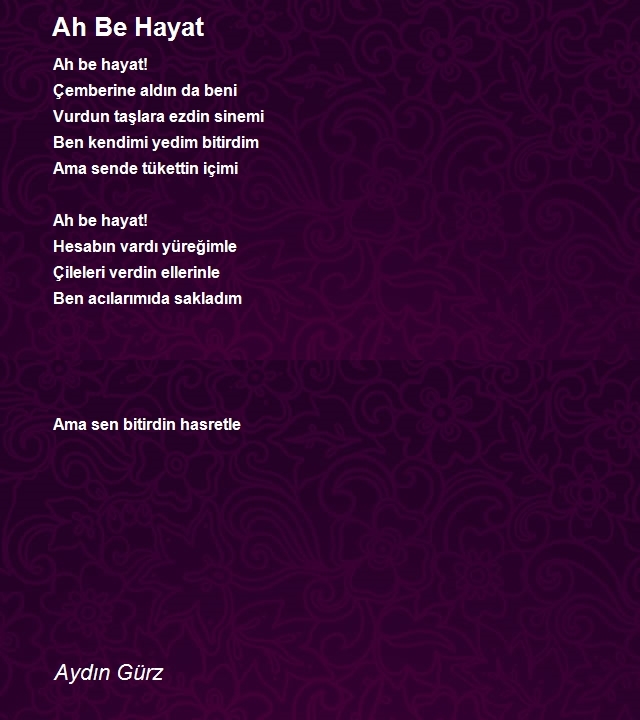 Ah Be Hayat

Ah be hayat!
Çemberine aldın da beni
Vurdun taşlara ezdin sinemi
Ben kendimi yedim bitirdim
Ama sende tükettin içimi

Ah be hayat!
Hesabın vardı yüreğimle
Çileleri verdin ellerinle
Ben acılarımıda sakladım

Ama sen bitirdin hasretle

Aydın Gürz